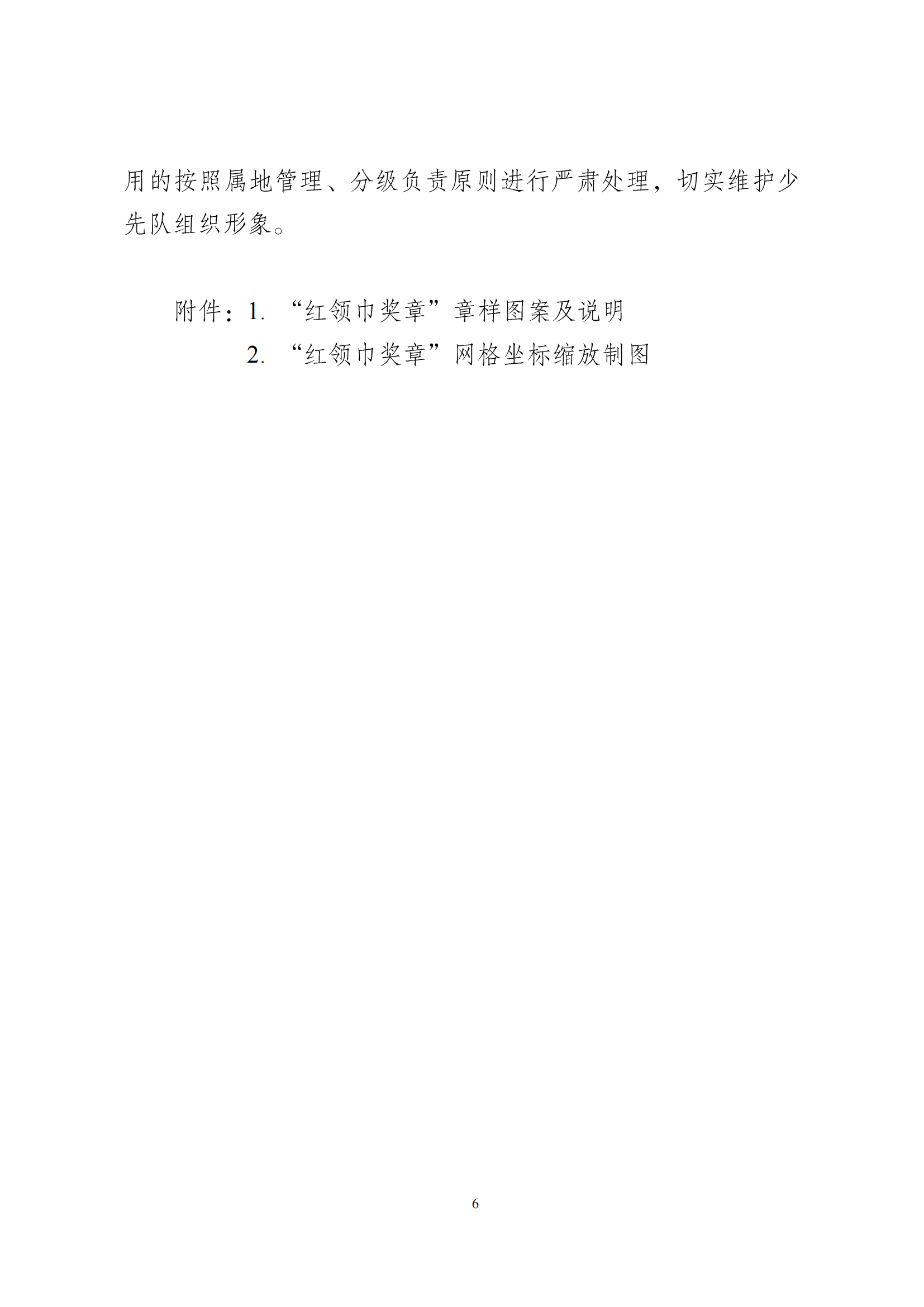 用的按照属地管理、分级负责原则进行严肃处理，切实维护少先队组织形象。

附件：1.“红领巾奖章”章样图案及说明
2.“红领巾奖章”网格坐标缩放制图

6